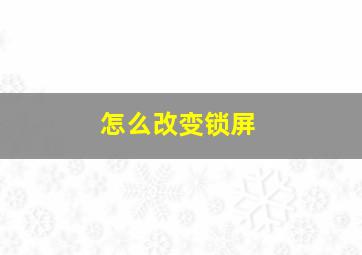 怎么改变锁屏